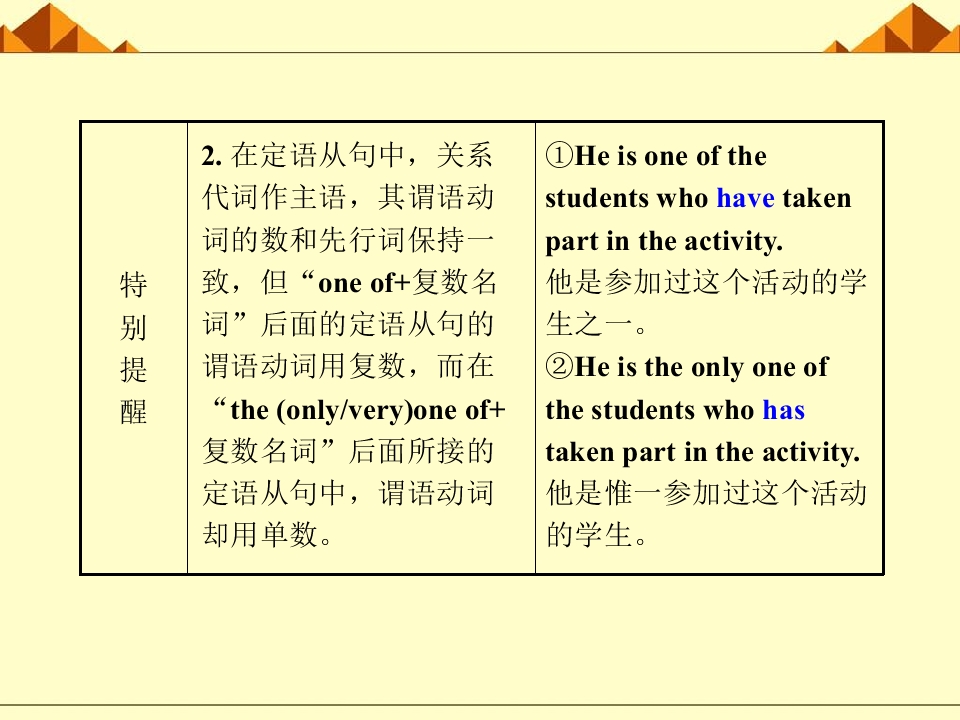 | 特别提醒 | 2.在定语从句中，关系代词作主语，其谓语动词的数和先行词保持一致，但“one of+复数名词”后面的定语从句的谓语动词用复数，而在“the (only/very)one of+复数名词”后面所接的定语从句中，谓语动词却用单数。 | ①He is one of the students who have taken part in the activity. 他是参加过这个活动的学生之一。 ②He is the only one of the students who has taken part in the activity. 他是惟一参加过这个活动的学生。 |
|---|---|---|